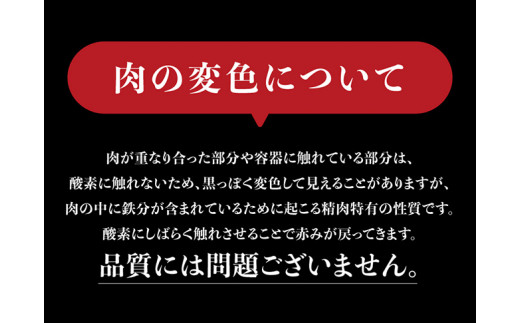 肉の変色について

肉が重なり合った部分や容器に触れている部分は、酸素に触れないため、黒っぽく変色して見えることがありますが、肉の中に鉄分が含まれているために起こる精肉特有の性質です。酸素にしばらく触れさせることで赤みが戻ってきます。

品質には問題ございません。